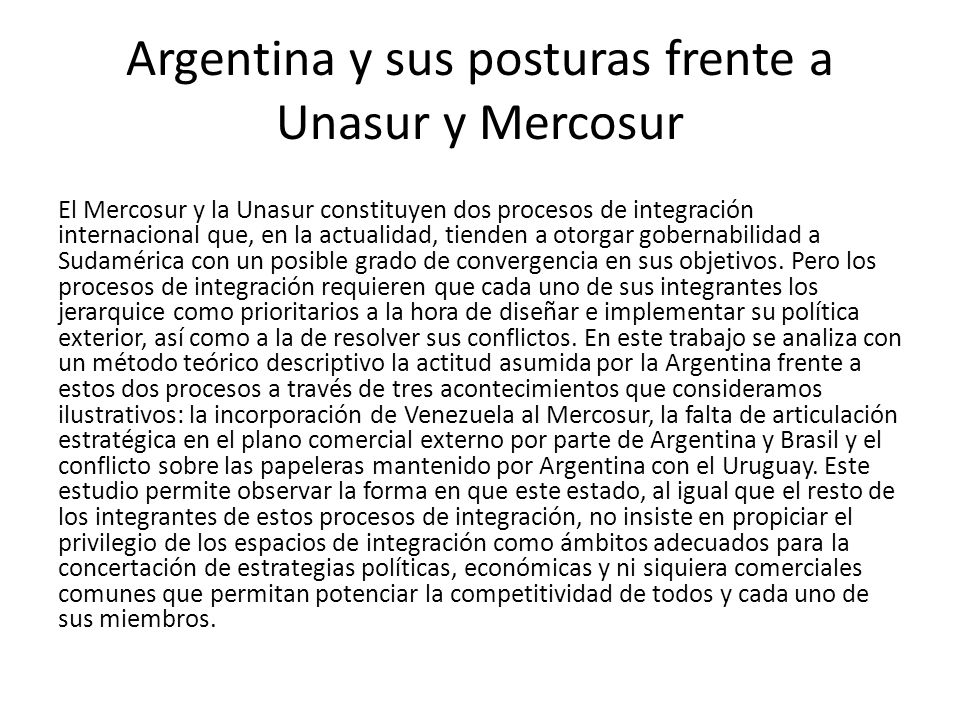 Argentina y sus posturas frente a Unasur y Mercosur

El Mercosur y la Unasur constituyen dos procesos de integración internacional que, en la actualidad, tienden a otorgar gobernabilidad a Sudamérica con un posible grado de convergencia en sus objetivos. Pero los procesos de integración requieren que cada uno de sus integrantes los jerarquice como prioritarios a la hora de diseñar e implementar su política exterior, así como a la de resolver sus conflictos. En este trabajo se analiza con un método teórico descriptivo la actitud asumida por la Argentina frente a estos dos procesos a través de tres acontecimientos que consideramos ilustrativos: la incorporación de Venezuela al Mercosur, la falta de articulación estratégica en el plano comercial externo por parte de Argentina y Brasil y el conflicto sobre las papeleras mantenido por Argentina con el Uruguay. Este estudio permite observar la forma en que este estado, al igual que el resto de los integrantes de estos procesos de integración, no insiste en propiciar el privilegio de los espacios de integración como ámbitos adecuados para la concertación de estrategias políticas, económicas y ni siquiera comerciales comunes que permitan potenciar la competitividad de todos y cada uno de sus miembros.